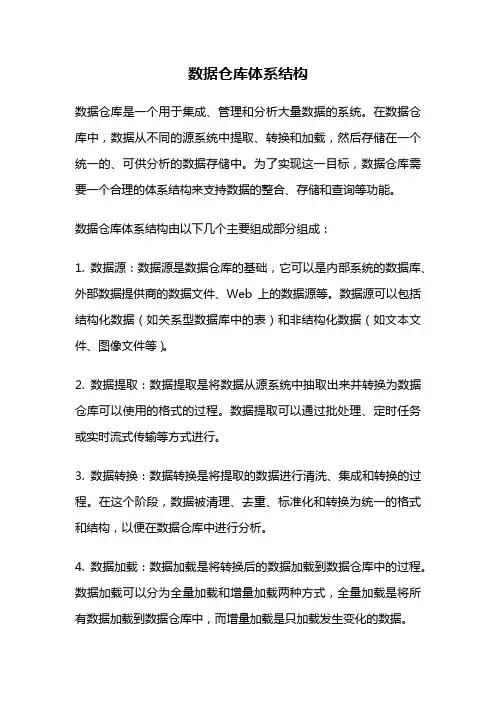 数据仓库体系结构

数据仓库是一个用于集成、管理和分析大量数据的系统。在数据仓库中，数据从不同的源系统中提取、转换和加载，然后存储在一个统一的、可供分析的数据存储中。为了实现这一目标，数据仓库需要一个合理的体系结构来支持数据的整合、存储和查询等功能。

数据仓库体系结构由以下几个主要组成部分组成：

1. 数据源：数据源是数据仓库的基础，它可以是内部系统的数据库、外部数据提供商的数据文件、Web 上的数据源等。数据源可以包括结构化数据（如关系型数据库中的表）和非结构化数据（如文本文件、图像文件等）。

2. 数据提取：数据提取是将数据从源系统中抽取出来并转换为数据仓库可以使用的格式的过程。数据提取可以通过批处理、定时任务或实时流式传输等方式进行。

3. 数据转换：数据转换是将提取的数据进行清洗、集成和转换的过程。在这个阶段，数据被清理、去重、标准化和转换为统一的格式和结构，以便在数据仓库中进行分析。

4. 数据加载：数据加载是将转换后的数据加载到数据仓库中的过程。数据加载可以分为全量加载和增量加载两种方式，全量加载是将所有数据加载到数据仓库中，而增量加载是只加载发生变化的数据。